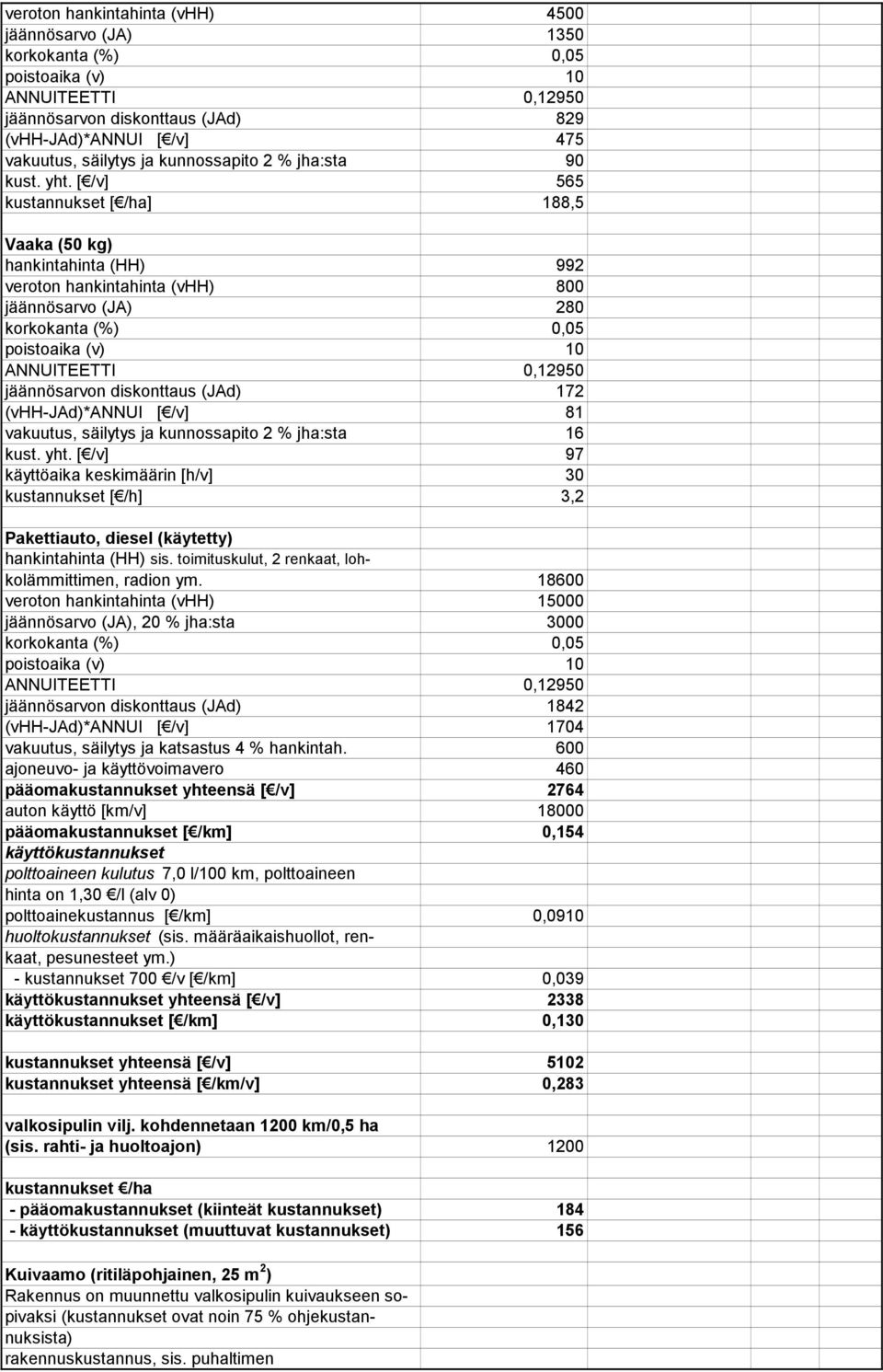 | | |
|---|---|
| veroton hankintahinta (vHH) | 4500 |
| jäännösarvo (JA) | 1350 |
| korkokanta (%) | 0,05 |
| poistoaika (v) | 10 |
| ANNUITEETTI | 0,12950 |
| jäännösarvon diskonttaus (JAd) | 829 |
| (vHH-JAd)*ANNUI [€/v] | 475 |
| vakuutus, säilytys ja kunnossapito 2 % jha:sta | 90 |
| kust. yht. [€/v] | 565 |
| kustannukset [€/ha] | 188,5 |
| | |
| Vaaka (50 kg) | |
| hankintahinta (HH) | 992 |
| veroton hankintahinta (vHH) | 800 |
| jäännösarvo (JA) | 280 |
| korkokanta (%) | 0,05 |
| poistoaika (v) | 10 |
| ANNUITEETTI | 0,12950 |
| jäännösarvon diskonttaus (JAd) | 172 |
| (vHH-JAd)*ANNUI [€/v] | 81 |
| vakuutus, säilytys ja kunnossapito 2 % jha:sta | 16 |
| kust. yht. [€/v] | 97 |
| käyttöaika keskimäärin [h/v] | 30 |
| kustannukset [€/h] | 3,2 |
| | |
| Pakettiauto, diesel (käytetty) | |
| hankintahinta (HH) sis. toimituskulut, 2 renkaat, lohkolämmittimen, radion ym. | 18600 |
| veroton hankintahinta (vHH) | 15000 |
| jäännösarvo (JA), 20 % jha:sta | 3000 |
| korkokanta (%) | 0,05 |
| poistoaika (v) | 10 |
| ANNUITEETTI | 0,12950 |
| jäännösarvon diskonttaus (JAd) | 1842 |
| (vHH-JAd)*ANNUI [€/v] | 1704 |
| vakuutus, säilytys ja katsastus 4 % hankintah. | 600 |
| ajoneuvo- ja käyttövoimavero | 460 |
| pääomakustannukset yhteensä [€/v] | 2764 |
| auton käyttö [km/v] | 18000 |
| pääomakustannukset [€/km] | 0,154 |
| käyttökustannukset | |
| polttoaineen kulutus 7,0 l/100 km, polttoaineen hinta on 1,30 €/l (alv 0) | |
| polttoainekustannus [€/km] | 0,0910 |
| huoltokustannukset (sis. määräaikaishuollot, renkaat, pesunesteet ym.) | |
| - kustannukset 700 €/v [€/km] | 0,039 |
| käyttökustannukset yhteensä [€/v] | 2338 |
| käyttökustannukset [€/km] | 0,130 |
| | |
| kustannukset yhteensä [€/v] | 5102 |
| kustannukset yhteensä [€/km/v] | 0,283 |
| | |
| valkosipulin vilj. kohdennetaan 1200 km/0,5 ha (sis. rahti- ja huoltoajon) | 1200 |
| | |
| kustannukset €/ha | |
| - pääomakustannukset (kiinteät kustannukset) | 184 |
| - käyttökustannukset (muuttuvat kustannukset) | 156 |
| | |
| Kuivaamo (ritiläpohjainen, 25 m$^2$) | |
| Rakennus on muunnettu valkosipulin kuivaukseen sopivaksi (kustannukset ovat noin 75 % ohjekustannuksista) | |
| rakennuskustannus, sis. puhaltimen | |